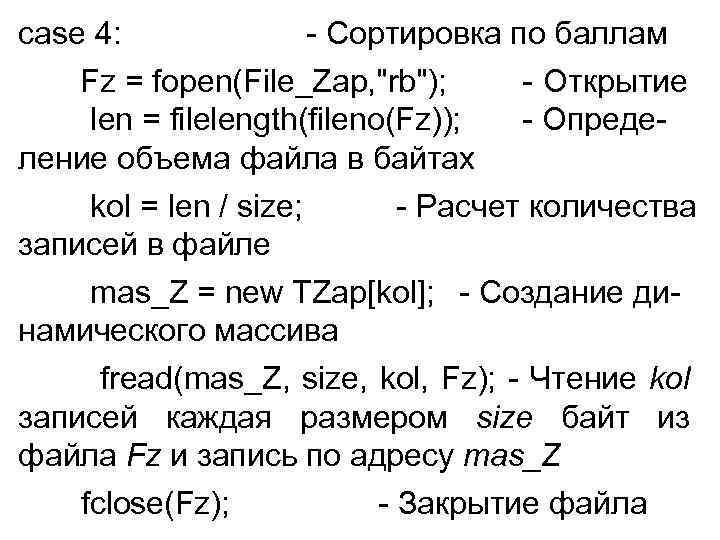 case 4: - Сортировка по баллам

Fz = fopen(File_Zap,"rb"); - Открытие

len = filelength(fileno(Fz)); - Определение объема файла в байтах

kol = len / size; - Расчет количества записей в файле

mas_Z = new TZap[kol]; - Создание динамического массива

fread(mas_Z, size, kol, Fz); - Чтение kol записей каждая размером size байт из файла Fz и запись по адресу mas_Z

fclose(Fz); - Закрытие файла